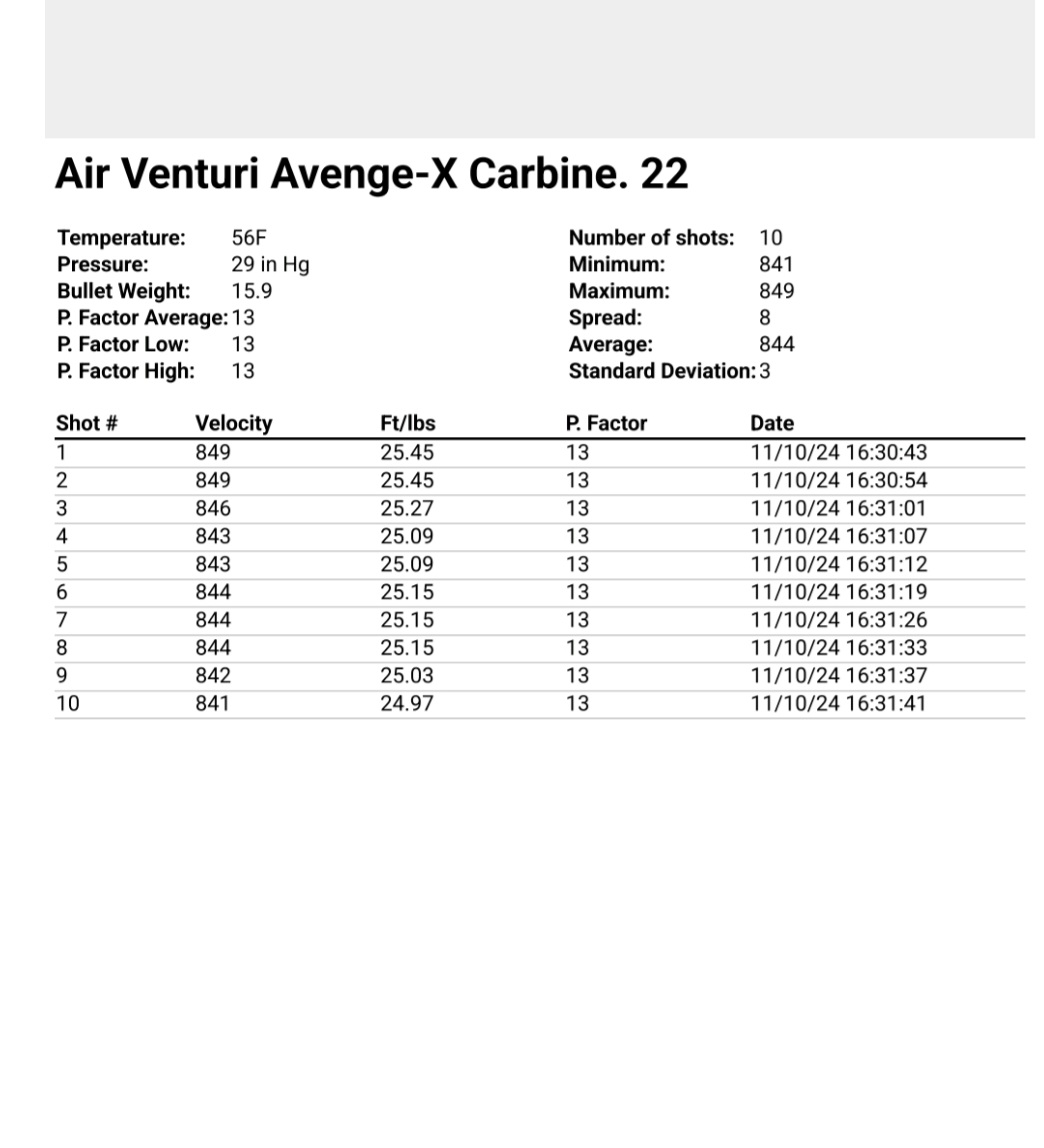 Air Venturi Avenge-X Carbine. 22

Temperature: 56F
Pressure: 29 in Hg
Bullet Weight: 15.9
P. Factor Average: 13
P. Factor Low: 13
P. Factor High: 13

Number of shots: 10
Minimum: 841
Maximum: 849
Spread: 8
Average: 844
Standard Deviation: 3

| Shot # | Velocity | Ft/lbs | P. Factor | Date |
|---|---|---|---|---|
| 1 | 849 | 25.45 | 13 | 11/10/24 16:30:43 |
| 2 | 849 | 25.45 | 13 | 11/10/24 16:30:54 |
| 3 | 846 | 25.27 | 13 | 11/10/24 16:31:01 |
| 4 | 843 | 25.09 | 13 | 11/10/24 16:31:07 |
| 5 | 843 | 25.09 | 13 | 11/10/24 16:31:12 |
| 6 | 844 | 25.15 | 13 | 11/10/24 16:31:19 |
| 7 | 844 | 25.15 | 13 | 11/10/24 16:31:26 |
| 8 | 844 | 25.15 | 13 | 11/10/24 16:31:33 |
| 9 | 842 | 25.03 | 13 | 11/10/24 16:31:37 |
| 10 | 841 | 24.97 | 13 | 11/10/24 16:31:41 |